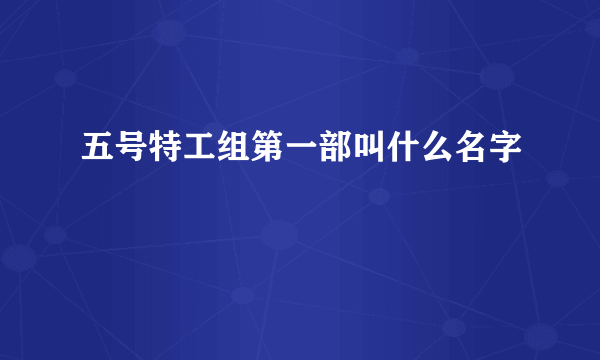 五号特工组第一部叫什么名字